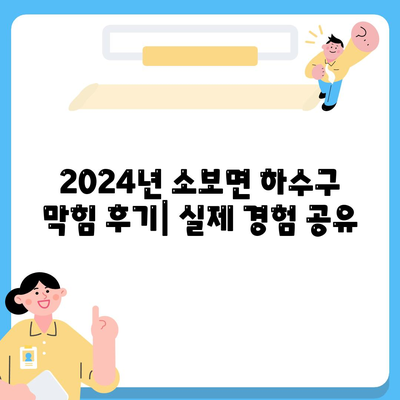 2024년 소보면 하수구 막힘 후기| 실제 경험 공유